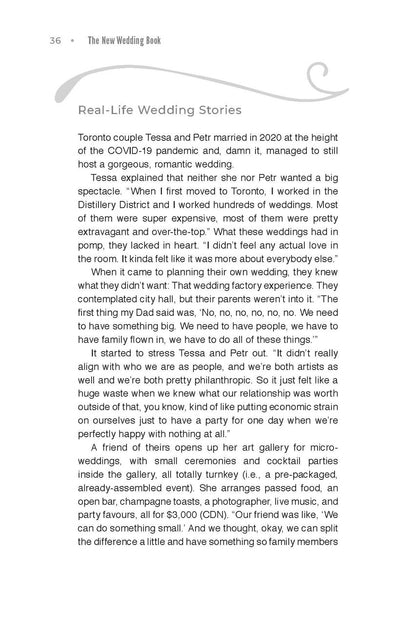 36 • The New Wedding Book

Real-Life Wedding Stories

Toronto couple Tessa and Petr married in 2020 at the height of the COVID-19 pandemic and, damn it, managed to still host a gorgeous, romantic wedding.

Tessa explained that neither she nor Petr wanted a big spectacle. "When I first moved to Toronto, I worked in the Distillery District and I worked hundreds of weddings. Most of them were super expensive, most of them were pretty extravagant and over-the-top." What these weddings had in pomp, they lacked in heart. "I didn't feel any actual love in the room. It kinda felt like it was more about everybody else."

When it came to planning their own wedding, they knew what they didn't want: That wedding factory experience. They contemplated city hall, but their parents weren't into it. "The first thing my Dad said was, 'No, no, no, no, no, no. We need to have something big. We need to have people, we have to have family flown in, we have to do all of these things.'"

It started to stress Tessa and Petr out. "It didn't really align with who we are as people, and we're both artists as well and we're both pretty philanthropic. So it just felt like a huge waste when we knew what our relationship was worth outside of that, you know, kind of like putting economic strain on ourselves just to have a party for one day when we're perfectly happy with nothing at all."

A friend of theirs opens up her art gallery for micro-weddings, with small ceremonies and cocktail parties inside the gallery, all totally turnkey (i.e., a pre-packaged, already-assembled event). She arranges passed food, an open bar, champagne toasts, a photographer, live music, and party favours, all for $3,000 (CDN). "Our friend was like, 'We can do something small.' And we thought, okay, we can split the difference a little and have something so family members